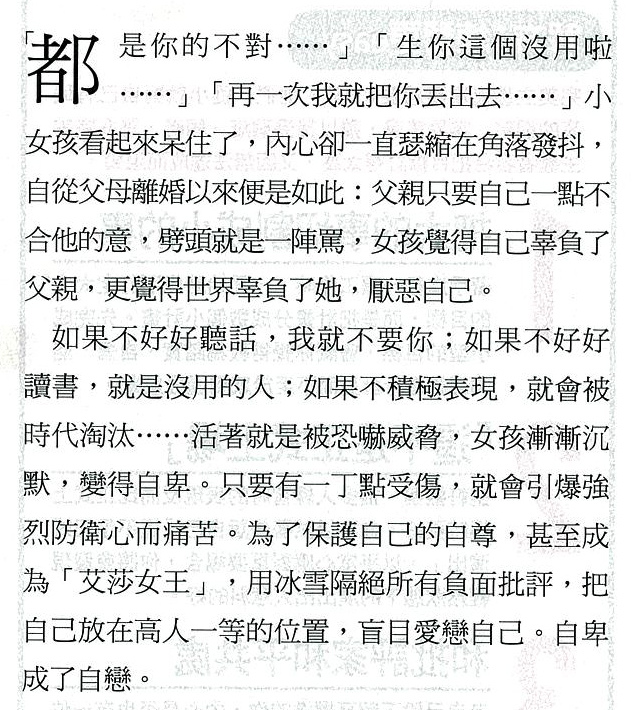 「都是你的不對……」「生你這個沒用啦……」「再一次我就把你丟出去……」小女孩看起來呆住了，內心卻一直瑟縮在角落發抖，自從父母離婚以來便是如此：父親只要自己一點不合他的意，劈頭就是一陣罵，女孩覺得自己辜負了父親，更覺得世界辜負了她，厭惡自己。

如果不好好聽話，我就不要你；如果不好好讀書，就是沒用的人；如果不積極表現，就會被時代淘汰……活著就是被恐嚇威脅，女孩漸漸沉默，變得自卑。只要有一丁點受傷，就會引爆強烈防衛心而痛苦。為了保護自己的自尊，甚至成為「艾莎女王」，用冰雪隔絕所有負面批評，把自己放在高人一等的位置，盲目愛戀自己。自卑成了自戀。